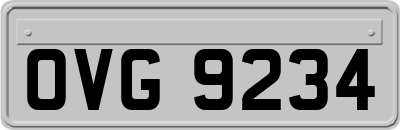 OVG 9234